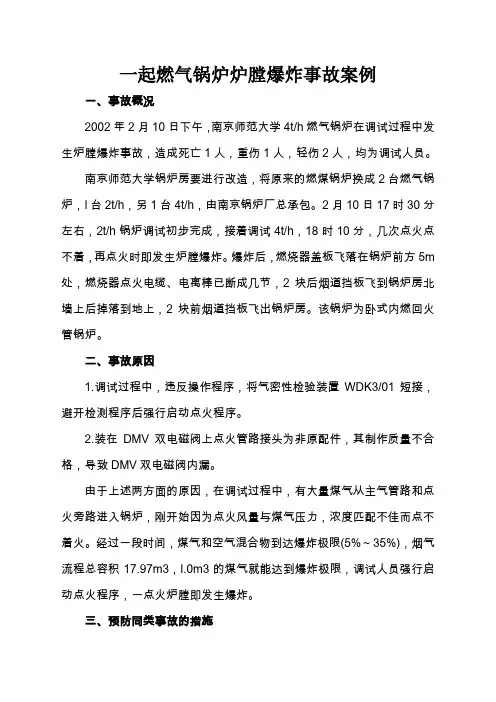 一起燃气锅炉炉膛爆炸事故案例

一、事故概况

2002 年 2 月 10 日下午，南京师范大学 4t/h 燃气锅炉在调试过程中发生炉膛爆炸事故，造成死亡 1 人，重伤 1 人，轻伤 2 人，均为调试人员。

南京师范大学锅炉房要进行改造，将原来的燃煤锅炉换成 2 台燃气锅炉，l 台 2t/h，另 1 台 4t/h，由南京锅炉厂总承包。2 月 10 日 17 时 30 分左右，2t/h 锅炉调试初步完成，接着调试 4t/h，18 时 10 分，几次点火点不着，再点火时即发生炉膛爆炸。爆炸后，燃烧器盖板飞落在锅炉前方 5m 处，燃烧器点火电缆、电离棒已断成几节，2 块后烟道挡板飞到锅炉房北墙上后掉落到地上，2 块前烟道挡板飞出锅炉房。该锅炉为卧式内燃回火管锅炉。

二、事故原因

1.调试过程中，违反操作程序，将气密性检验装置 WDK3/01 短接，避开检测程序后强行启动点火程序。

2.装在 DMV 双电磁阀上点火管路接头为非原配件，其制作质量不合格，导致 DMV 双电磁阀内漏。

由于上述两方面的原因，在调试过程中，有大量煤气从主气管路和点火旁路进入锅炉，刚开始因为点火风量与煤气压力，浓度匹配不佳而点不着火。经过一段时间，煤气和空气混合物到达爆炸极限(5%～35%)，烟气流程总容积 17.97m3，l.0m3 的煤气就能达到爆炸极限，调试人员强行启动点火程序，一点火炉膛即发生爆炸。

三、预防同类事故的措施